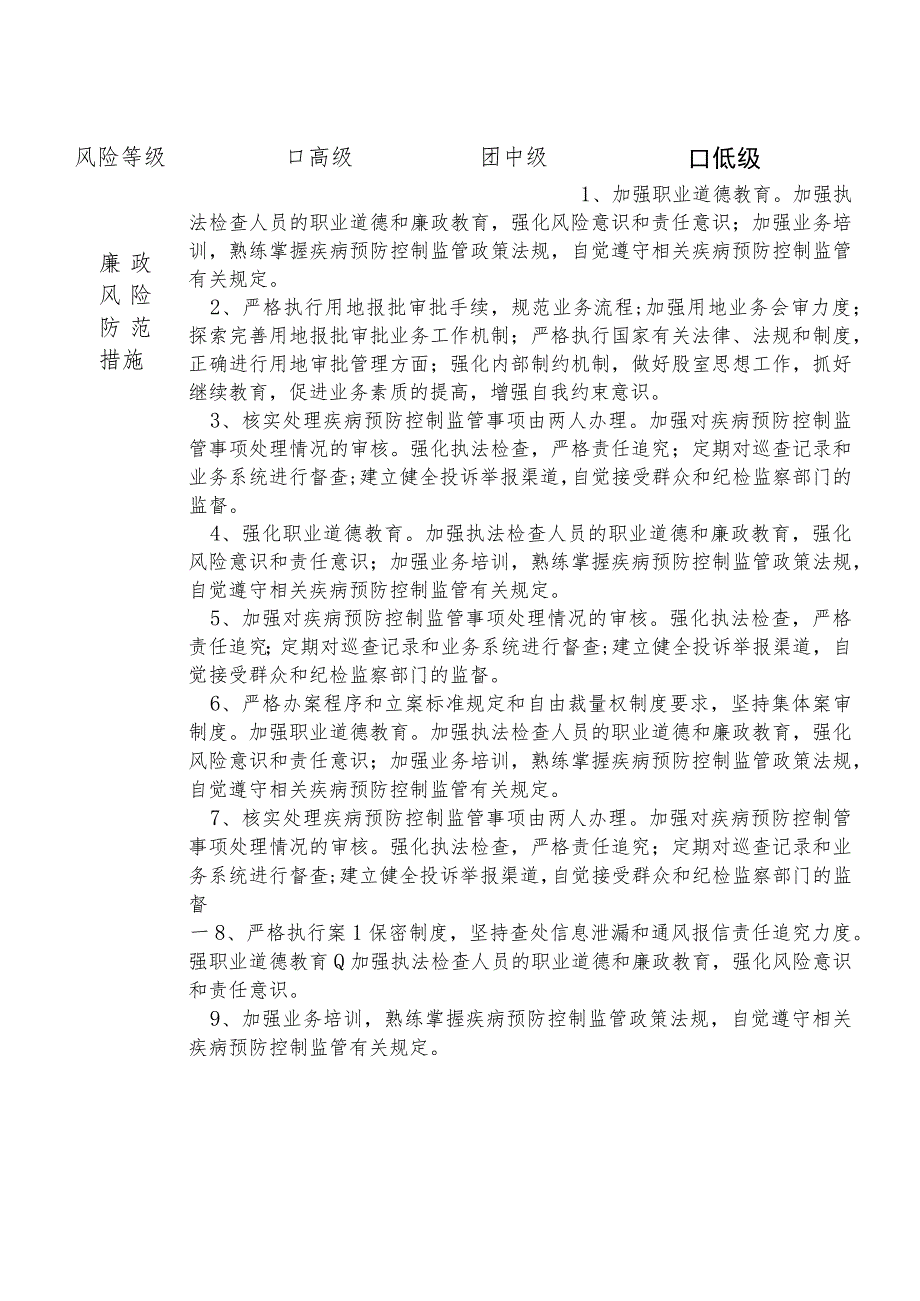 风险等级　　口高级　　团中级　　口低级

廉政风险防范措施

1、加强职业道德教育。加强执法检查人员的职业道德和廉政教育，强化风险意识和责任意识；加强业务培训，熟练掌握疾病预防控制监管政策法规，自觉遵守相关疾病预防控制监管有关规定。

2、严格执行用地报批审批手续，规范业务流程;加强用地业务会审力度;探索完善用地报批审批业务工作机制；严格执行国家有关法律、法规和制度，正确进行用地审批管理方面；强化内部制约机制，做好股室思想工作，抓好继续教育，促进业务素质的提高，增强自我约束意识。

3、核实处理疾病预防控制监管事项由两人办理。加强对疾病预防控制监管事项处理情况的审核。强化执法检查，严格责任追究；定期对巡查记录和业务系统进行督查;建立健全投诉举报渠道,自觉接受群众和纪检监察部门的监督。

4、强化职业道德教育。加强执法检查人员的职业道德和廉政教育，强化风险意识和责任意识；加强业务培训，熟练掌握疾病预防控制监管政策法规，自觉遵守相关疾病预防控制监管有关规定。

5、加强对疾病预防控制监管事项处理情况的审核。强化执法检查，严格责任追究；定期对巡查记录和业务系统进行督查;建立健全投诉举报渠道，自觉接受群众和纪检监察部门的监督。

6、严格办案程序和立案标准规定和自由裁量权制度要求，坚持集体案审制度。加强职业道德教育。加强执法检查人员的职业道德和廉政教育，强化风险意识和责任意识；加强业务培训，熟练掌握疾病预防控制监管政策法规，自觉遵守相关疾病预防控制监管有关规定。

7、核实处理疾病预防控制监管事项由两人办理。加强对疾病预防控制管事项处理情况的审核。强化执法检查，严格责任追究；定期对巡查记录和业务系统进行督查;建立健全投诉举报渠道,自觉接受群众和纪检监察部门的监督

一8、严格执行案1保密制度，坚持查处信息泄漏和通风报信责任追究力度。强职业道德教育Q加强执法检查人员的职业道德和廉政教育，强化风险意识和责任意识。

9、加强业务培训，熟练掌握疾病预防控制监管政策法规，自觉遵守相关疾病预防控制监管有关规定。